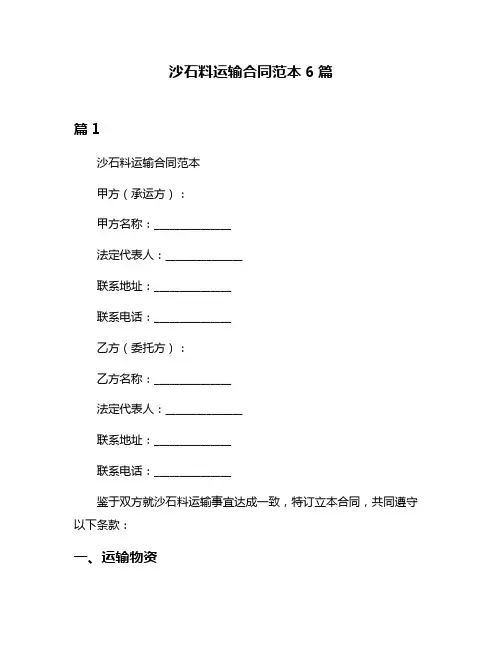 沙石料运输合同范本 6 篇

篇 1

沙石料运输合同范本

甲方（承运方）：

甲方名称：______________

法定代表人：______________

联系地址：______________

联系电话：______________

乙方（委托方）：

乙方名称：______________

法定代表人：______________

联系地址：______________

联系电话：______________

鉴于双方就沙石料运输事宜达成一致，特订立本合同，共同遵守以下条款：

一、运输物资